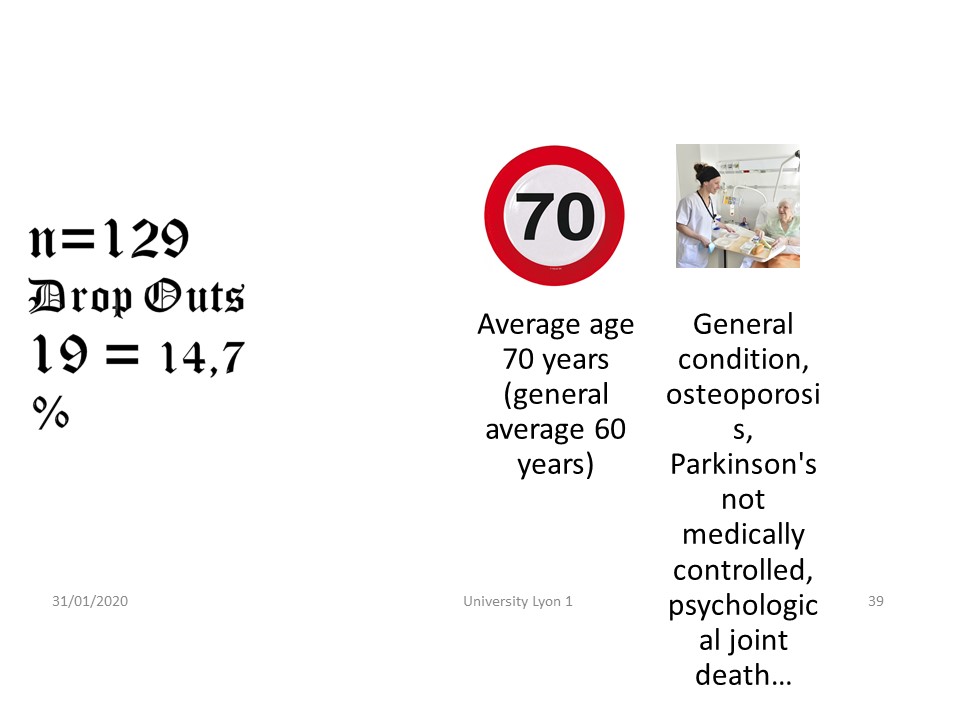 n=129
Drop Outs
19 = 14,7 %

70

Average age 70 years (general average 60 years)

General condition, osteoporosis, Parkinson's not medically controlled, psychological joint death…

31/01/2020

University Lyon 1

39